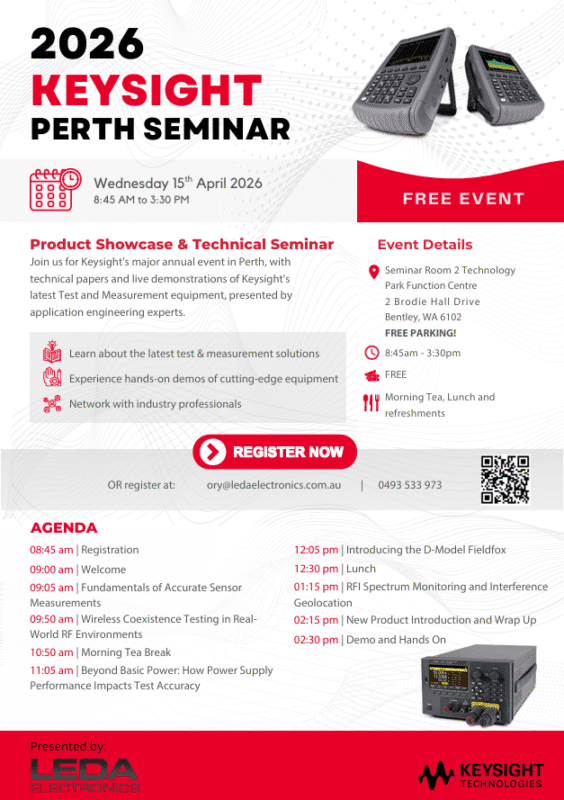 2026
KEYSIGHT
PERTH SEMINAR

Wednesday 15$^{th}$ April 2026
8:45 AM to 3:30 PM

FREE EVENT

Product Showcase & Technical Seminar

Join us for Keysight's major annual event in Perth, with technical papers and live demonstrations of Keysight's latest Test and Measurement equipment, presented by application engineering experts.

Learn about the latest test & measurement solutions
Experience hands-on demos of cutting-edge equipment
Network with industry professionals

Event Details

Seminar Room 2 Technology Park Function Centre
2 Brodie Hall Drive
Bentley, WA 6102
FREE PARKING!

8:45am - 3:30pm

FREE

Morning Tea, Lunch and refreshments

REGISTER NOW

OR register at: ory@ledaelectronics.com.au | 0493 533 973

AGENDA

08:45 am | Registration
09:00 am | Welcome
09:05 am | Fundamentals of Accurate Sensor Measurements
09:50 am | Wireless Coexistence Testing in Real-World RF Environments
10:50 am | Morning Tea Break
11:05 am | Beyond Basic Power: How Power Supply Performance Impacts Test Accuracy

12:05 pm | Introducing the D-Model Fieldfox
12:30 pm | Lunch
01:15 pm | RFI Spectrum Monitoring and Interference Geolocation
02:15 pm | New Product Introduction and Wrap Up
02:30 pm | Demo and Hands On

Presented by:
LEDA ELECTRONICS

KEYSIGHT TECHNOLOGIES